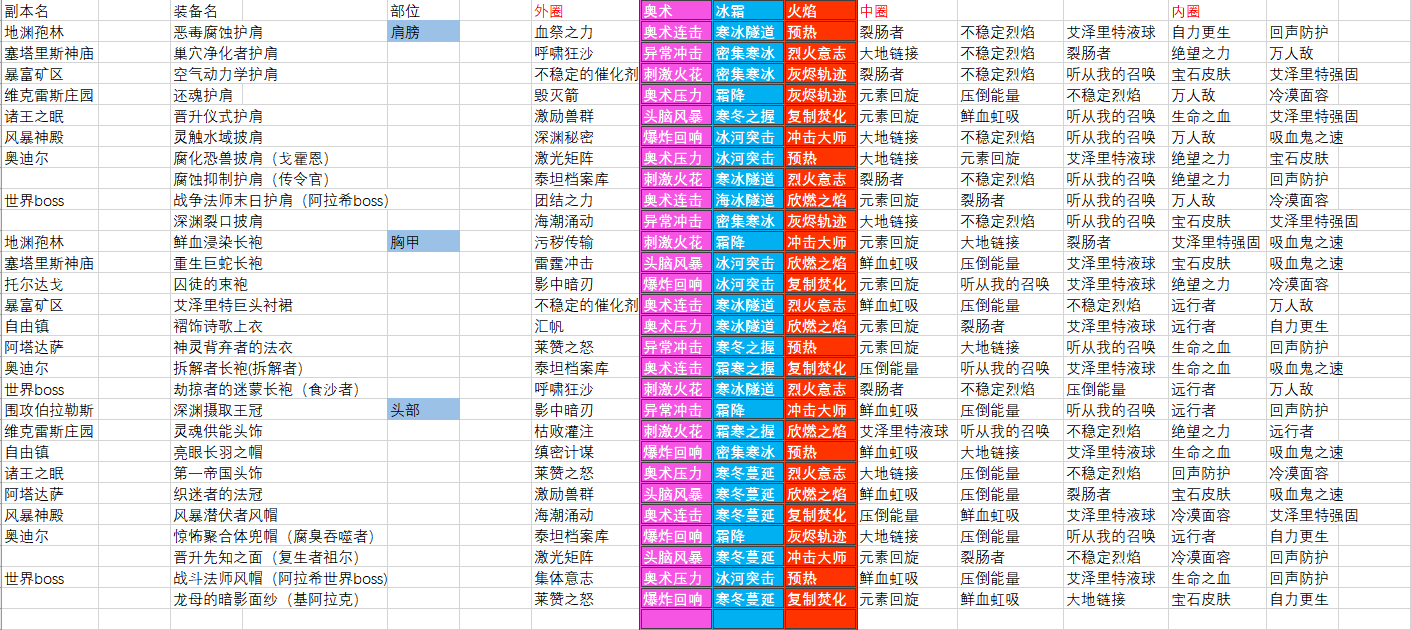 | 副本名 | 装备名 | 部位 | 外圈 | 奥术 | 冰霜 | 火焰 | 中圈 | | | 内圈 | |
|---|---|---|---|---|---|---|---|---|---|---|---|
| 地渊孢林 | 恶毒腐蚀护肩 | 肩膀 | 血祭之力 | 奥术连击 | 寒冰隧道 | 预热 | 裂肠者 | 不稳定烈焰 | 艾泽里特液球 | 自力更生 | 回声防护 |
| 塞塔里斯神庙 | 巢穴净化者护肩 | | 呼啸狂沙 | 异常冲击 | 密集寒冰 | 烈火意志 | 大地链接 | 不稳定烈焰 | 裂肠者 | 绝望之力 | 万人敌 |
| 暴富矿区 | 空气动力学护肩 | | 不稳定的催化剂 | 刺激火花 | 密集寒冰 | 灰烬轨迹 | 裂肠者 | 不稳定烈焰 | 听从我的召唤 | 宝石皮肤 | 艾泽里特强固 |
| 维克雷斯庄园 | 还魂护肩 | | 毁灭箭 | 奥术压力 | 霜降 | 灰烬轨迹 | 元素回旋 | 压倒能量 | 不稳定烈焰 | 万人敌 | 冷漠面容 |
| 诸王之眠 | 晋升仪式护肩 | | 激励兽群 | 头脑风暴 | 寒冬之握 | 复制焚化 | 元素回旋 | 鲜血虹吸 | 听从我的召唤 | 生命之血 | 艾泽里特强固 |
| 风暴神殿 | 灵触水域披肩 | | 深渊秘密 | 爆炸回响 | 冰河突击 | 冲击大师 | 大地链接 | 不稳定烈焰 | 听从我的召唤 | 万人敌 | 吸血鬼之速 |
| 奥迪尔 | 腐化恐兽披肩（戈霍恩） | | 激光矩阵 | 奥术压力 | 冰河突击 | 预热 | 大地链接 | 元素回旋 | 艾泽里特液球 | 绝望之力 | 宝石皮肤 |
| | 腐蚀抑制护肩（传令官） | | 泰坦档案库 | 刺激火花 | 寒冰隧道 | 烈火意志 | 裂肠者 | 不稳定烈焰 | 听从我的召唤 | 绝望之力 | 回声防护 |
| 世界boss | 战争法师末日护肩（阿拉希boss） | | 团结之力 | 奥术连击 | 海冰隧道 | 欣燃之焰 | 元素回旋 | 裂肠者 | 听从我的召唤 | 万人敌 | 冷漠面容 |
| | 深渊裂口披肩 | | 海潮涌动 | 异常冲击 | 密集寒冰 | 灰烬轨迹 | 大地链接 | 不稳定烈焰 | 听从我的召唤 | 宝石皮肤 | 艾泽里特强固 |
| 地渊孢林 | 鲜血浸染长袍 | 胸甲 | 污秽传输 | 刺激火花 | 霜降 | 冲击大师 | 元素回旋 | 大地链接 | 裂肠者 | 艾泽里特强固 | 吸血鬼之速 |
| 塞塔里斯神庙 | 重生巨蛇长袍 | | 雷霆冲击 | 头脑风暴 | 冰河突击 | 欣燃之焰 | 鲜血虹吸 | 压倒能量 | 艾泽里特液球 | 宝石皮肤 | 吸血鬼之速 |
| 托尔达戈 | 囚徒的束袍 | | 影中暗刃 | 爆炸回响 | 冰河突击 | 复制焚化 | 元素回旋 | 听从我的召唤 | 艾泽里特液球 | 绝望之力 | 冷漠面容 |
| 暴富矿区 | 艾泽里特巨头衬裙 | | 不稳定的催化剂 | 奥术连击 | 寒冰隧道 | 烈火意志 | 鲜血虹吸 | 压倒能量 | 不稳定烈焰 | 远行者 | 万人敌 |
| 自由镇 | 褶饰诗歌上衣 | | 汇帆 | 奥术压力 | 寒冰隧道 | 欣燃之焰 | 元素回旋 | 裂肠者 | 艾泽里特液球 | 远行者 | 自力更生 |
| 阿塔达萨 | 神灵背弃者的法衣 | | 莱赞之怒 | 异常冲击 | 寒冬之握 | 预热 | 元素回旋 | 大地链接 | 听从我的召唤 | 生命之血 | 回声防护 |
| 奥迪尔 | 拆解者长袍(拆解者) | | 泰坦档案库 | 奥术连击 | 霜寒之握 | 复制焚化 | 压倒能量 | 听从我的召唤 | 艾泽里特液球 | 生命之血 | 吸血鬼之速 |
| 世界boss | 劫掠者的迷蒙长袍（食沙者） | | 呼啸狂沙 | 刺激火花 | 寒冰隧道 | 烈火意志 | 裂肠者 | 不稳定烈焰 | 压倒能量 | 远行者 | 万人敌 |
| 围攻伯拉勒斯 | 深渊摄取王冠 | 头部 | 影中暗刃 | 异常冲击 | 霜降 | 冲击大师 | 鲜血虹吸 | 压倒能量 | 听从我的召唤 | 远行者 | 回声防护 |
| 维克雷斯庄园 | 灵魂供能头饰 | | 枯败灌注 | 刺激火花 | 霜寒之握 | 欣燃之焰 | 艾泽里特液球 | 听从我的召唤 | 不稳定烈焰 | 绝望之力 | 远行者 |
| 自由镇 | 亮眼长羽之帽 | | 缜密计谋 | 爆炸回响 | 密集寒冰 | 预热 | 鲜血虹吸 | 大地链接 | 艾泽里特液球 | 生命之血 | 吸血鬼之速 |
| 诸王之眠 | 第一帝国头饰 | | 莱赞之怒 | 奥术压力 | 寒冬蔓延 | 烈火意志 | 大地链接 | 压倒能量 | 不稳定烈焰 | 回声防护 | 冷漠面容 |
| 阿塔达萨 | 织迷者的法冠 | | 激励兽群 | 头脑风暴 | 寒冬蔓延 | 欣燃之焰 | 鲜血虹吸 | 压倒能量 | 裂肠者 | 宝石皮肤 | 吸血鬼之速 |
| 风暴神殿 | 风暴潜伏者风帽 | | 海潮涌动 | 奥术连击 | 寒冬蔓延 | 复制焚化 | 压倒能量 | 鲜血虹吸 | 艾泽里特液球 | 冷漠面容 | 艾泽里特强固 |
| 奥迪尔 | 惊怖聚合体兜帽（腐臭吞噬者） | | 泰坦档案库 | 爆炸回响 | 霜降 | 灰烬轨迹 | 大地链接 | 压倒能量 | 听从我的召唤 | 远行者 | 自力更生 |
| | 晋升先知之面（复生者祖尔） | | 激光矩阵 | 头脑风暴 | 寒冬蔓延 | 冲击大师 | 元素回旋 | 裂肠者 | 不稳定烈焰 | 冷漠面容 | 回声防护 |
| 世界boss | 战斗法师风帽（阿拉希世界boss） | | 集体意志 | 奥术压力 | 冰河突击 | 预热 | 鲜血虹吸 | 压倒能量 | 艾泽里特液球 | 生命之血 | 回声防护 |
| | 龙母的暗影面纱（基阿拉克） | | 莱赞之怒 | 爆炸回响 | 寒冬蔓延 | 复制焚化 | 元素回旋 | 鲜血虹吸 | 大地链接 | 宝石皮肤 | 自力更生 |